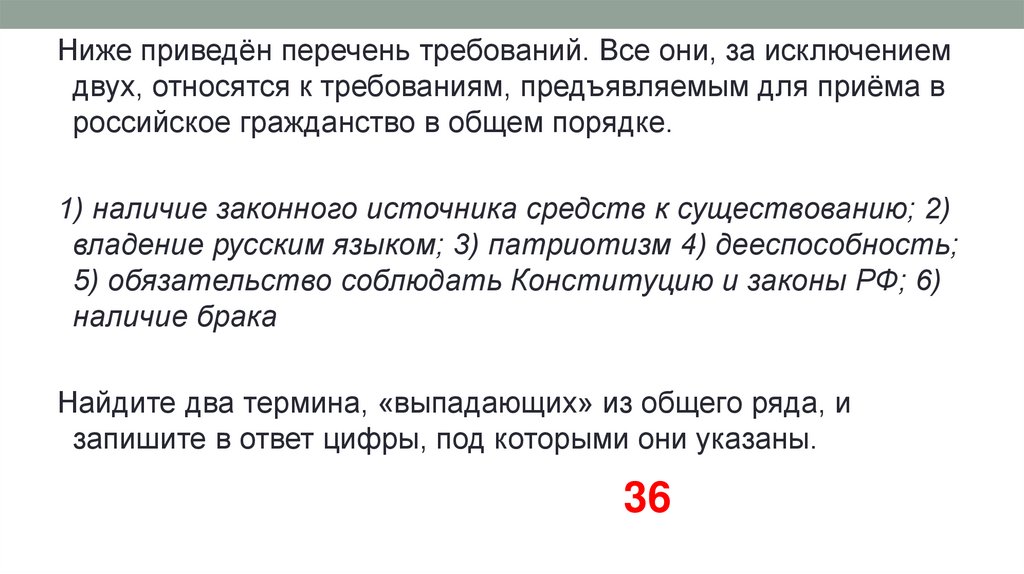 Ниже приведён перечень требований. Все они, за исключением двух, относятся к требованиям, предъявляемым для приёма в российское гражданство в общем порядке.

1) наличие законного источника средств к существованию; 2) владение русским языком; 3) патриотизм 4) дееспособность; 5) обязательство соблюдать Конституцию и законы РФ; 6) наличие брака

Найдите два термина, «выпадающих» из общего ряда, и запишите в ответ цифры, под которыми они указаны.

36